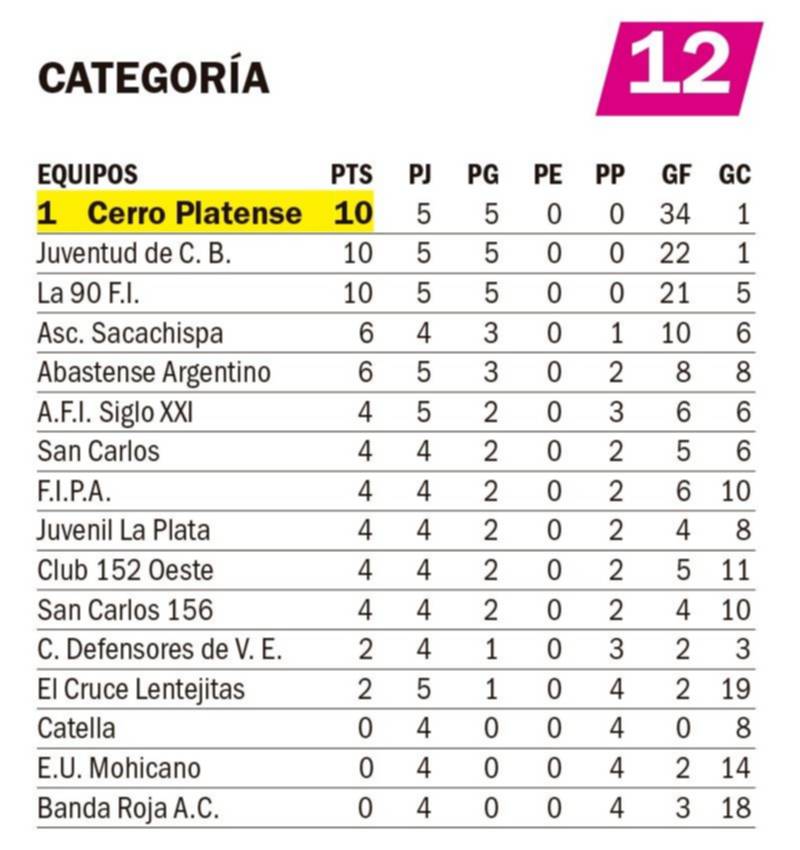 CATEGORÍA 12

| EQUIPOS | PTS | PJ | PG | PE | PP | GF | GC |
|---|---|---|---|---|---|---|---|
| 1 Cerro Platense | 10 | 5 | 5 | 0 | 0 | 34 | 1 |
| Juventud de C. B. | 10 | 5 | 5 | 0 | 0 | 22 | 1 |
| La 90 F.I. | 10 | 5 | 5 | 0 | 0 | 21 | 5 |
| Asc. Sacachispa | 6 | 4 | 3 | 0 | 1 | 10 | 6 |
| Abastense Argentino | 6 | 5 | 3 | 0 | 2 | 8 | 8 |
| A.F.I. Siglo XXI | 4 | 5 | 2 | 0 | 3 | 6 | 6 |
| San Carlos | 4 | 4 | 2 | 0 | 2 | 5 | 6 |
| F.I.P.A. | 4 | 4 | 2 | 0 | 2 | 6 | 10 |
| Juvenil La Plata | 4 | 4 | 2 | 0 | 2 | 4 | 8 |
| Club 152 Oeste | 4 | 4 | 2 | 0 | 2 | 5 | 11 |
| San Carlos 156 | 4 | 4 | 2 | 0 | 2 | 4 | 10 |
| C. Defensores de V. E. | 2 | 4 | 1 | 0 | 3 | 2 | 3 |
| El Cruce Lentejitas | 2 | 5 | 1 | 0 | 4 | 2 | 19 |
| Catella | 0 | 4 | 0 | 0 | 4 | 0 | 8 |
| E.U. Mohicano | 0 | 4 | 0 | 0 | 4 | 2 | 14 |
| Banda Roja A.C. | 0 | 4 | 0 | 0 | 4 | 3 | 18 |